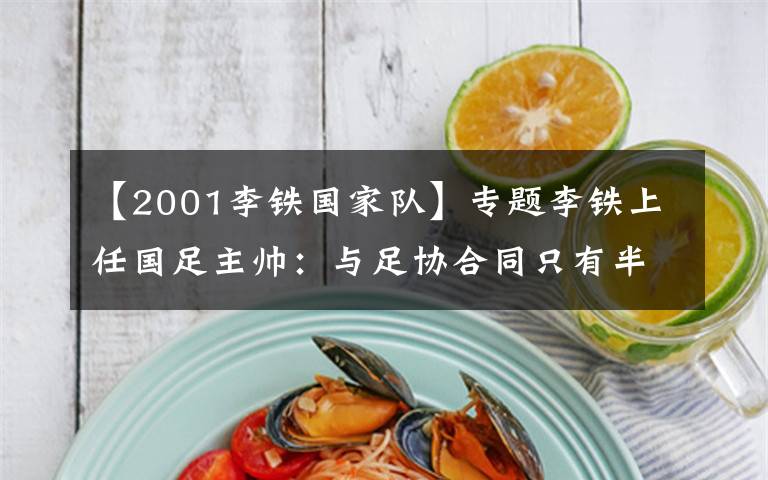 【2001李铁国家队】专题李铁上任国足主帅：与足协合同只有半